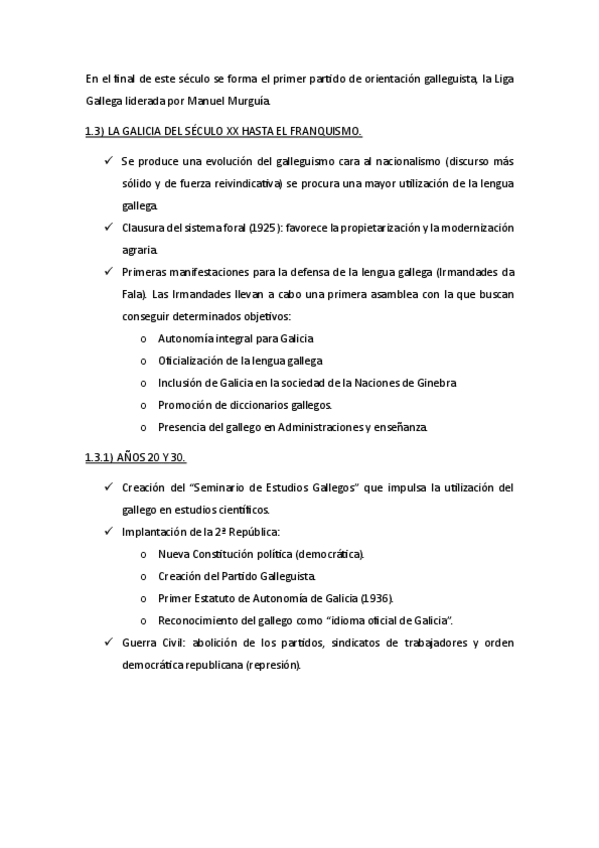 En el final de este século se forma el primer partido de orientación galleguista, la Liga Gallega liderada por Manuel Murguía.

1.3) LA GALICIA DEL SÉCULO XX HASTA EL FRANQUISMO.

✓ Se produce una evolución del galleguismo cara al nacionalismo (discurso más sólido y de fuerza reivindicativa) se procura una mayor utilización de la lengua gallega.

✓ Clausura del sistema foral (1925): favorece la propietarización y la modernización agraria.

✓ Primeras manifestaciones para la defensa de la lengua gallega (Irmandades da Fala). Las Irmandades llevan a cabo una primera asamblea con la que buscan conseguir determinados objetivos:

o Autonomía integral para Galicia
o Oficialización de la lengua gallega
o Inclusión de Galicia en la sociedad de la Naciones de Ginebra
o Promoción de diccionarios gallegos.
o Presencia del gallego en Administraciones y enseñanza.

1.3.1) AÑOS 20 Y 30.

✓ Creación del "Seminario de Estudios Gallegos" que impulsa la utilización del gallego en estudios científicos.

✓ Implantación de la 2ª República:

o Nueva Constitución política (democrática).
o Creación del Partido Galleguista.
o Primer Estatuto de Autonomía de Galicia (1936).
o Reconocimiento del gallego como "idioma oficial de Galicia".

✓ Guerra Civil: abolición de los partidos, sindicatos de trabajadores y orden democrática republicana (represión).